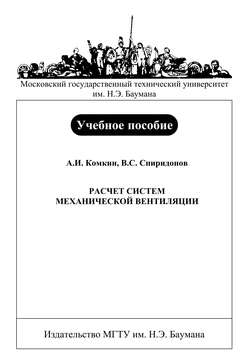 Московский государственный технический университет им. Н.Э. Баумана

Учебное пособие

А.И. Комкин, В.С. Спиридонов

РАСЧЕТ СИСТЕМ МЕХАНИЧЕСКОЙ ВЕНТИЛЯЦИИ

Издательство МГТУ им. Н.Э. Баумана